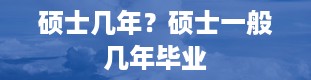 硕士几年？硕士一般几年毕业